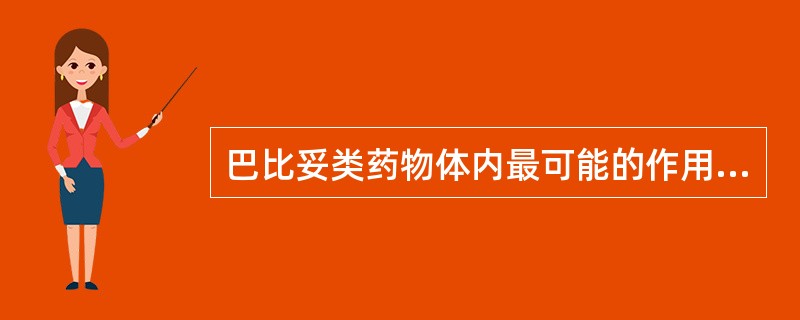 巴比妥类药物体内最可能的作用...